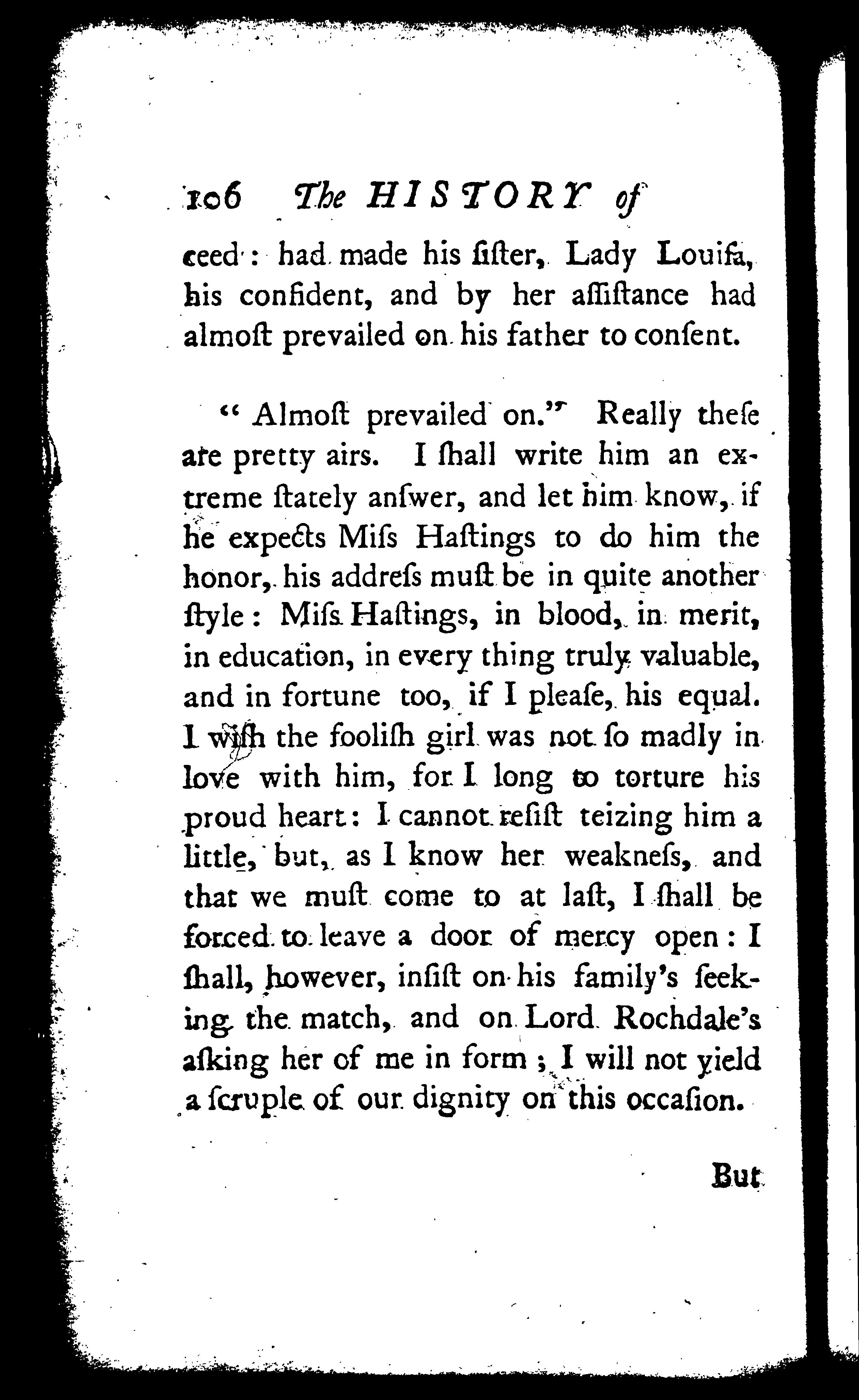 106 The HISTORY of

ceed: had made his ſiſter, Lady Louiſa, his confident, and by her aſſiſtance had almoſt prevailed on his father to conſent.

"Almoſt prevailed on." Really theſe are pretty airs. I ſhall write him an extreme ſtately anſwer, and let him know, if he expects Miſs Haſtings to do him the honor, his addreſs muſt be in quite another ſtyle: Miſs Haſtings, in blood, in merit, in education, in every thing truly valuable, and in fortune too, if I pleaſe, his equal. I wiſh the fooliſh girl was not ſo madly in love with him, for I long to torture his proud heart: I cannot reſiſt teizing him a little, but, as I know her weakneſs, and that we muſt come to at laſt, I ſhall be forced to leave a door of mercy open: I ſhall, however, inſiſt on his family's ſeeking the match, and on Lord Rochdale's aſking her of me in form; I will not yield a ſcruple of our dignity on this occaſion.

But